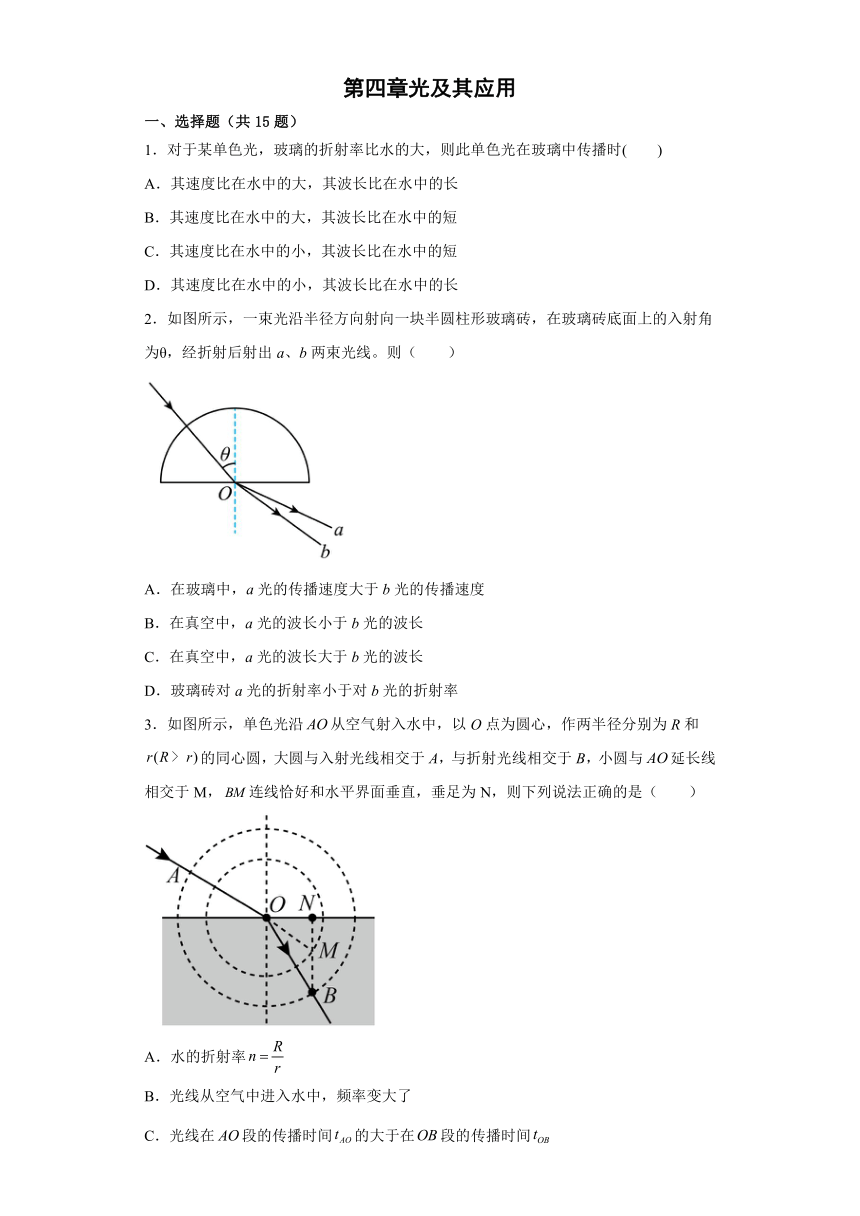 第四章光及其应用

一、选择题（共 15 题）

1．对于某单色光，玻璃的折射率比水的大，则此单色光在玻璃中传播时(　　)

A．其速度比在水中的大，其波长比在水中的长

B．其速度比在水中的大，其波长比在水中的短

C．其速度比在水中的小，其波长比在水中的短

D．其速度比在水中的小，其波长比在水中的长

2．如图所示，一束光沿半径方向射向一块半圆柱形玻璃砖，在玻璃砖底面上的入射角为θ，经折射后射出 $a$、$b$ 两束光线。则（　　）

$\theta$
$O$
$a$
$b$

A．在玻璃中，$a$ 光的传播速度大于 $b$ 光的传播速度

B．在真空中，$a$ 光的波长小于 $b$ 光的波长

C．在真空中，$a$ 光的波长大于 $b$ 光的波长

D．玻璃砖对 $a$ 光的折射率小于对 $b$ 光的折射率

3．如图所示，单色光沿 $AO$ 从空气射入水中，以 $O$ 点为圆心，作两半径分别为 $R$ 和 $r(R>r)$ 的同心圆，大圆与入射光线相交于 $A$，与折射光线相交于 $B$，小圆与 $AO$ 延长线相交于 M，$BM$ 连线恰好和水平界面垂直，垂足为 N，则下列说法正确的是（　　）

$A$
$O$
$N$
$M$
$B$

A．水的折射率 $n=\frac{R}{r}$

B．光线从空气中进入水中，频率变大了

C．光线在 $AO$ 段的传播时间 $t_{AO}$ 的大于在 $OB$ 段的传播时间 $t_{OB}$